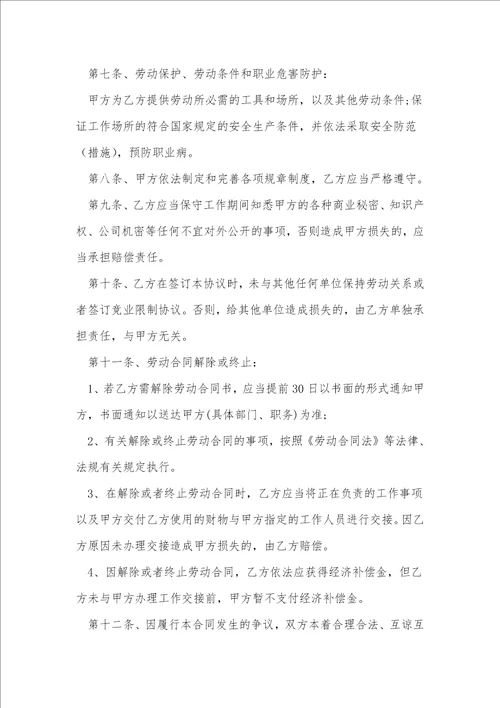 第七条、劳动保护、劳动条件和职业危害防护：

甲方为乙方提供劳动所必需的工具和场所，以及其他劳动条件;保证工作场所的符合国家规定的安全生产条件，并依法采取安全防范（措施），预防职业病。

第八条、甲方依法制定和完善各项规章制度，乙方应当严格遵守。

第九条、乙方应当保守工作期间知悉甲方的各种商业秘密、知识产权、公司机密等任何不宜对外公开的事项，否则造成甲方损失的，应当承担赔偿责任。

第十条、乙方在签订本协议时，未与其他任何单位保持劳动关系或者签订竞业限制协议。否则，给其他单位造成损失的，由乙方单独承担责任，与甲方无关。

第十一条、劳动合同解除或终止：

1、若乙方需解除劳动合同书，应当提前30日以书面的形式通知甲方，书面通知以送达甲方(具体部门、职务)为准;

2、有关解除或终止劳动合同的事项，按照《劳动合同法》等法律、法规有关规定执行。

3、在解除或者终止劳动合同时，乙方应当将正在负责的工作事项以及甲方交付乙方使用的财物与甲方指定的工作人员进行交接。因乙方原因未办理交接造成甲方损失的，由乙方赔偿。

4、因解除或者终止劳动合同，乙方依法应获得经济补偿金，但乙方未与甲方办理工作交接前，甲方暂不支付经济补偿金。

第十二条、因履行本合同发生的争议，双方本着合理合法、互谅互